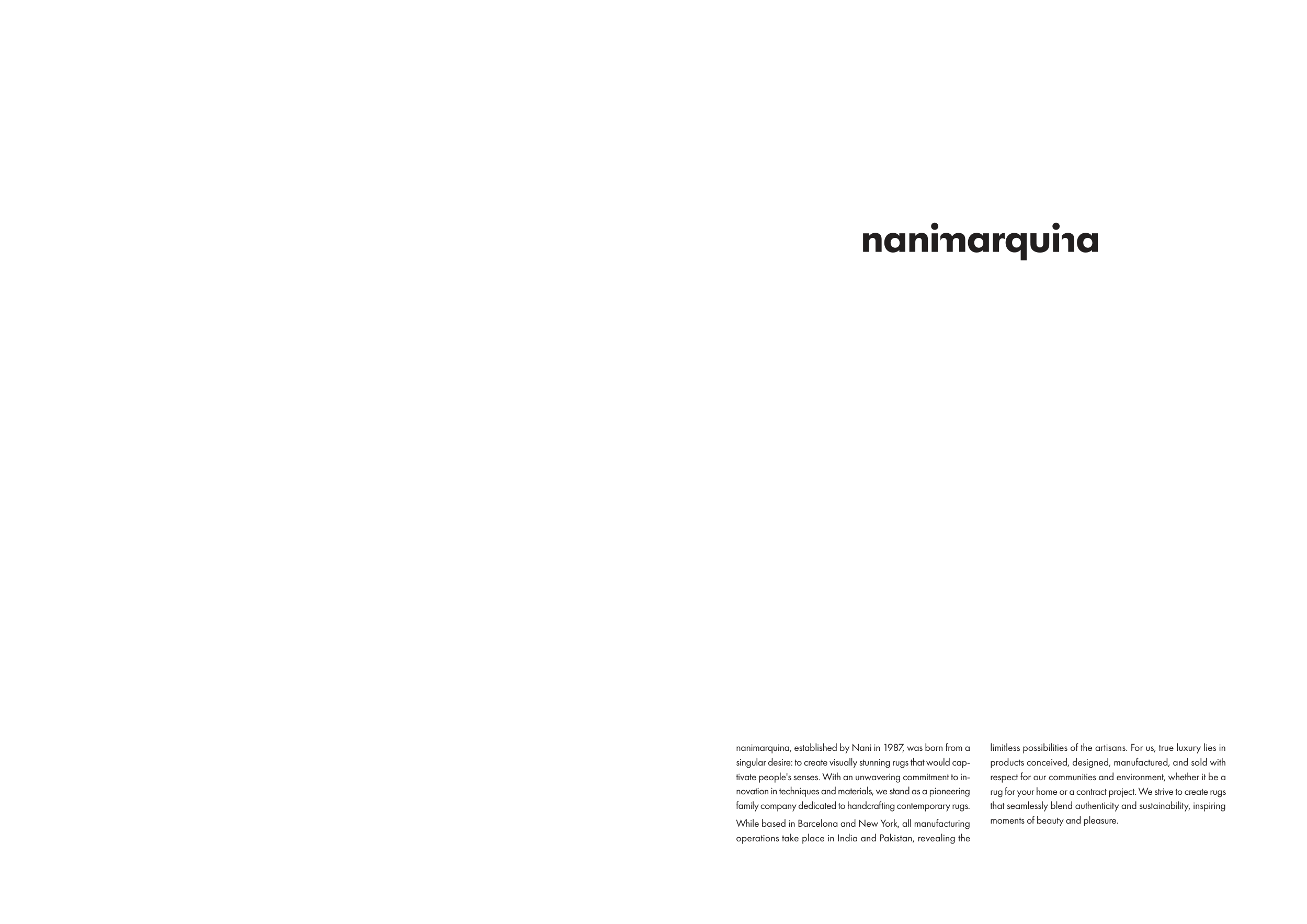 nanimarquina

nanimarquina, established by Nani in 1987, was born from a singular desire: to create visually stunning rugs that would captivate people's senses. With an unwavering commitment to innovation in techniques and materials, we stand as a pioneering family company dedicated to handcrafting contemporary rugs.

While based in Barcelona and New York, all manufacturing operations take place in India and Pakistan, revealing the limitless possibilities of the artisans. For us, true luxury lies in products conceived, designed, manufactured, and sold with respect for our communities and environment, whether it be a rug for your home or a contract project. We strive to create rugs that seamlessly blend authenticity and sustainability, inspiring moments of beauty and pleasure.